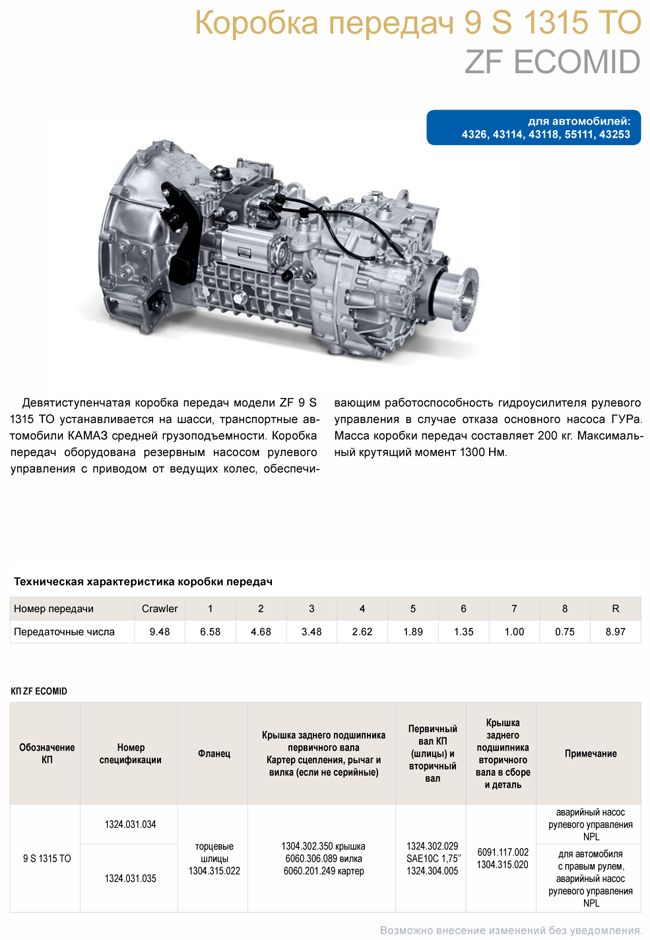 Коробка передач 9 S 1315 TO

ZF ECOMID

для автомобилей:
4326, 43114, 43118, 55111, 43253

Девятиступенчатая коробка передач модели ZF 9 S 1315 TO устанавливается на шасси, транспортные автомобили КАМАЗ средней грузоподъемности. Коробка передач оборудована резервным насосом рулевого управления с приводом от ведущих колес, обеспечивающим работоспособность гидроусилителя рулевого управления в случае отказа основного насоса ГУРа. Масса коробки передач составляет 200 кг. Максимальный крутящий момент 1300 Нм.

Техническая характеристика коробки передач

| Номер передачи | Crawler | 1 | 2 | 3 | 4 | 5 | 6 | 7 | 8 | R |
|---|---|---|---|---|---|---|---|---|---|---|
| Передаточные числа | 9.48 | 6.58 | 4.68 | 3.48 | 2.62 | 1.89 | 1.35 | 1.00 | 0.75 | 8.97 |

КП ZF ECOMID

| Обозначение КП | Номер спецификации | Фланец | Крышка заднего подшипника первичного вала Картер сцепления, рычаг и вилка (если не серийные) | Первичный вал КП (шлицы) и вторичный вал | Крышка заднего подшипника вторичного вала в сборе и деталь | Примечание |
|---|---|---|---|---|---|---|
| 9 S 1315 TO | 1324.031.034 | торцевые шлицы 1304.315.022 | 1304.302.350 крышка 6060.306.089 вилка 6060.201.249 картер | 1324.302.029 SAE10C 1,75" 1324.304.005 | 6091.117.002 1304.315.020 | аварийный насос рулевого управления NPL |
| | 1324.031.035 | | | | | для автомобиля с правым рулем, аварийный насос рулевого управления NPL |

Возможно внесение изменений без уведомления.